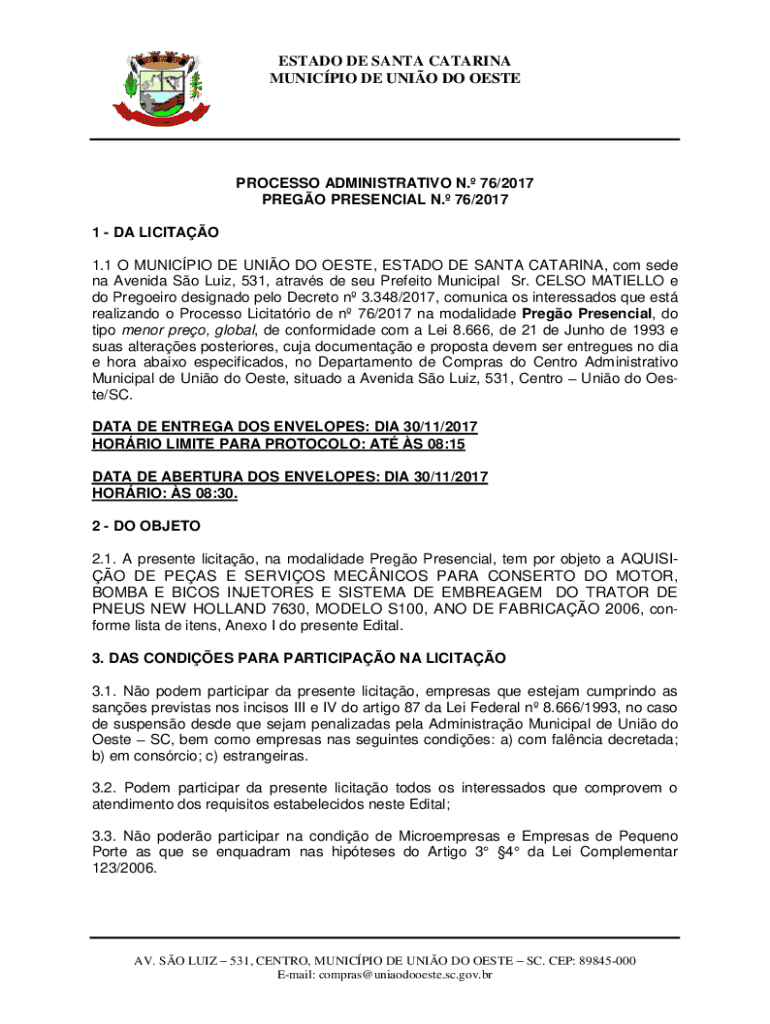 ESTADO DE SANTA CATARINA
MUNICÍPIO DE UNIÃO DO OESTE

PROCESSO ADMINISTRATIVO N.º 76/2017
PREGÃO PRESENCIAL N.º 76/2017

1 - DA LICITAÇÃO

1.1 O MUNICÍPIO DE UNIÃO DO OESTE, ESTADO DE SANTA CATARINA, com sede na Avenida São Luiz, 531, através de seu Prefeito Municipal Sr. CELSO MATIELLO e do Pregoeiro designado pelo Decreto nº 3.348/2017, comunica os interessados que está realizando o Processo Licitatório de nº 76/2017 na modalidade Pregão Presencial, do tipo menor preço, global, de conformidade com a Lei 8.666, de 21 de Junho de 1993 e suas alterações posteriores, cuja documentação e proposta devem ser entregues no dia e hora abaixo especificados, no Departamento de Compras do Centro Administrativo Municipal de União do Oeste, situado a Avenida São Luiz, 531, Centro – União do Oeste/SC.

DATA DE ENTREGA DOS ENVELOPES: DIA 30/11/2017
HORÁRIO LIMITE PARA PROTOCOLO: ATÉ ÀS 08:15

DATA DE ABERTURA DOS ENVELOPES: DIA 30/11/2017
HORÁRIO: ÀS 08:30.

2 - DO OBJETO

2.1. A presente licitação, na modalidade Pregão Presencial, tem por objeto a AQUISIÇÃO DE PEÇAS E SERVIÇOS MECÂNICOS PARA CONSERTO DO MOTOR, BOMBA E BICOS INJETORES E SISTEMA DE EMBREAGEM DO TRATOR DE PNEUS NEW HOLLAND 7630, MODELO S100, ANO DE FABRICAÇÃO 2006, conforme lista de itens, Anexo I do presente Edital.

3. DAS CONDIÇÕES PARA PARTICIPAÇÃO NA LICITAÇÃO

3.1. Não podem participar da presente licitação, empresas que estejam cumprindo as sanções previstas nos incisos III e IV do artigo 87 da Lei Federal nº 8.666/1993, no caso de suspensão desde que sejam penalizadas pela Administração Municipal de União do Oeste – SC, bem como empresas nas seguintes condições: a) com falência decretada; b) em consórcio; c) estrangeiras.

3.2. Podem participar da presente licitação todos os interessados que comprovem o atendimento dos requisitos estabelecidos neste Edital;

3.3. Não poderão participar na condição de Microempresas e Empresas de Pequeno Porte as que se enquadram nas hipóteses do Artigo 3° §4° da Lei Complementar 123/2006.

AV. SÃO LUIZ – 531, CENTRO, MUNICÍPIO DE UNIÃO DO OESTE – SC. CEP: 89845-000
E-mail: compras@uniaodooeste.sc.gov.br